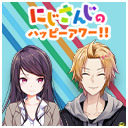 にじさんじの
ハッピーアワー!!